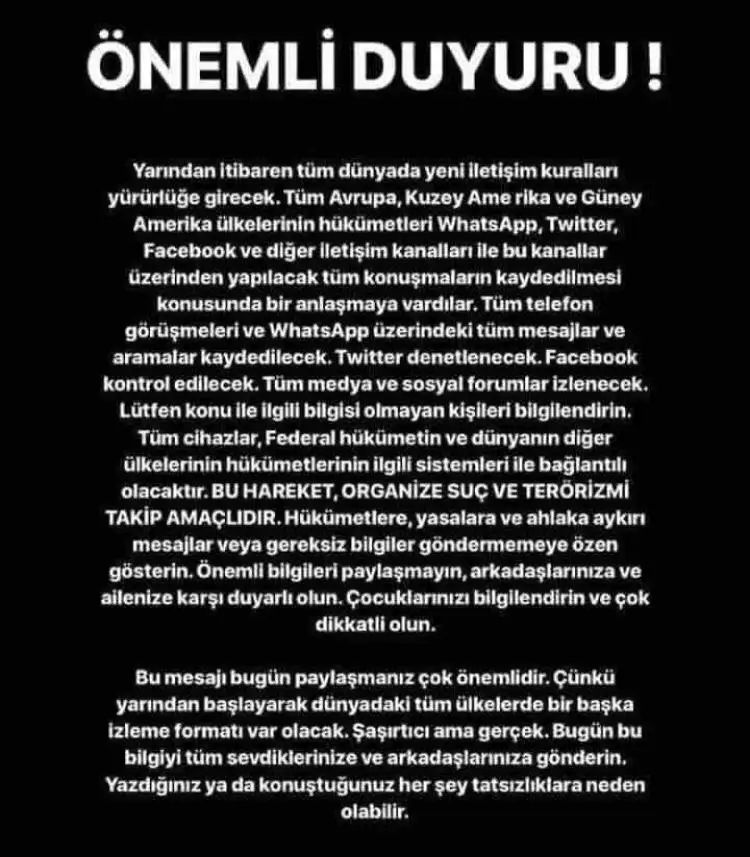 ÖNEMLİ DUYURU !

Yarından itibaren tüm dünyada yeni iletişim kuralları yürürlüğe girecek. Tüm Avrupa, Kuzey Ame rika ve Güney Amerika ülkelerinin hükümetleri WhatsApp, Twitter, Facebook ve diğer iletişim kanalları ile bu kanallar üzerinden yapılacak tüm konuşmaların kaydedilmesi konusunda bir anlaşmaya vardılar. Tüm telefon görüşmeleri ve WhatsApp üzerindeki tüm mesajlar ve aramalar kaydedilecek. Twitter denetlenecek. Facebook kontrol edilecek. Tüm medya ve sosyal forumlar izlenecek. Lütfen konu ile ilgili bilgisi olmayan kişileri bilgilendirin. Tüm cihazlar, Federal hükümetin ve dünyanın diğer ülkelerinin hükümetlerinin ilgili sistemleri ile bağlantılı olacaktır. BU HAREKET, ORGANİZE SUÇ VE TERÖRİZMİ TAKİP AMAÇLIDIR. Hükümetlere, yasalara ve ahlaka aykırı mesajlar veya gereksiz bilgiler göndermemeye özen gösterin. Önemli bilgileri paylaşmayın, arkadaşlarınıza ve ailenize karşı duyarlı olun. Çocuklarınızı bilgilendirin ve çok dikkatli olun.

Bu mesajı bugün paylaşmanız çok önemlidir. Çünkü yarından başlayarak dünyadaki tüm ülkelerde bir başka izleme formatı var olacak. Şaşırtıcı ama gerçek. Bugün bu bilgiyi tüm sevdiklerinize ve arkadaşlarınıza gönderin. Yazdığınız ya da konuştuğunuz her şey tatsızlıklara neden olabilir.